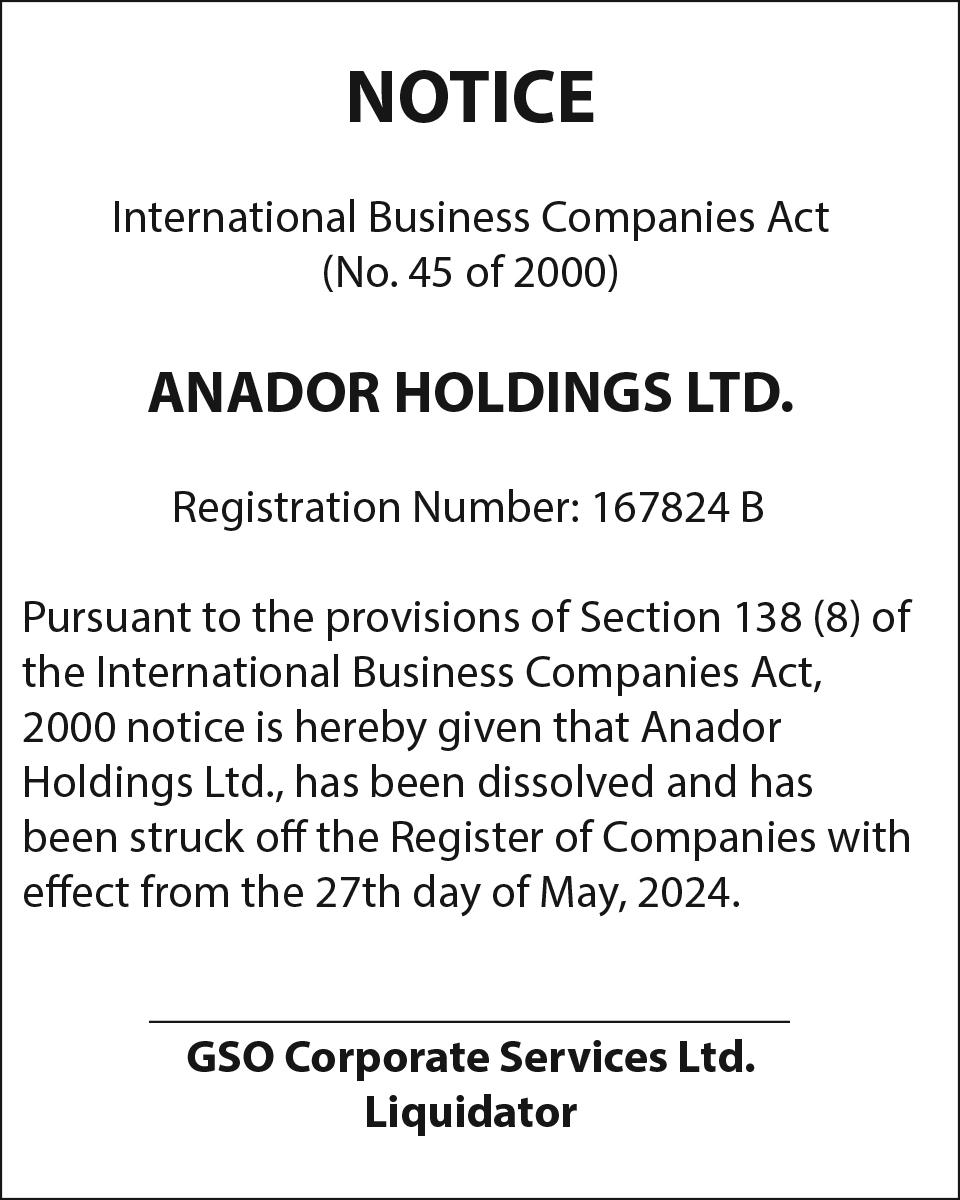 NOTICE

International Business Companies Act
(No. 45 of 2000)

ANADOR HOLDINGS LTD.

Registration Number: 167824 B

Pursuant to the provisions of Section 138 (8) of the International Business Companies Act, 2000 notice is hereby given that Anador Holdings Ltd., has been dissolved and has been struck off the Register of Companies with effect from the 27th day of May, 2024.

GSO Corporate Services Ltd.
Liquidator